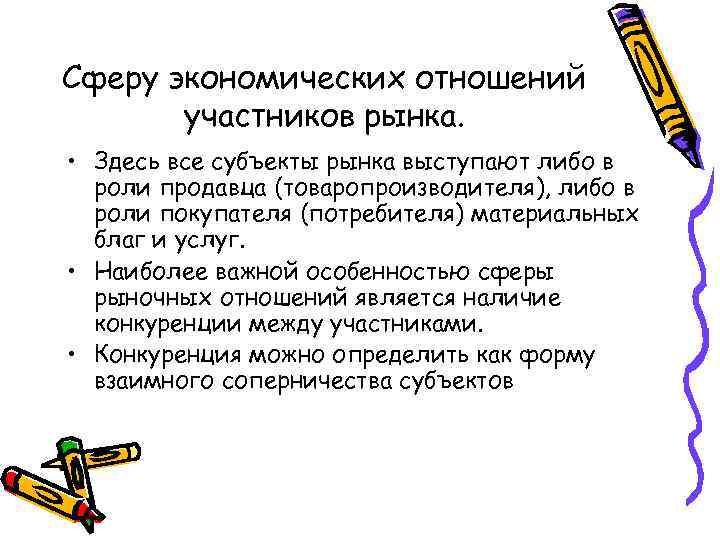 Сферу экономических отношений участников рынка.

• Здесь все субъекты рынка выступают либо в роли продавца (товаропроизводителя), либо в роли покупателя (потребителя) материальных благ и услуг.
• Наиболее важной особенностью сферы рыночных отношений является наличие конкуренции между участниками.
• Конкуренция можно определить как форму взаимного соперничества субъектов